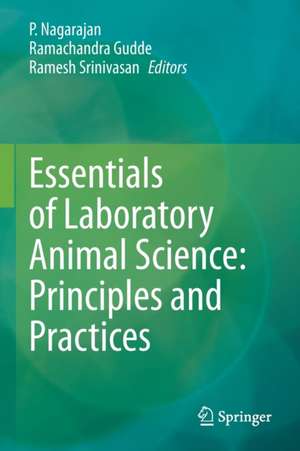 P. Nagarajan
Ramachandra Gudde
Ramesh Srinivasan *Editors*

Essentials of Laboratory Animal Science: Principles and Practices

Springer